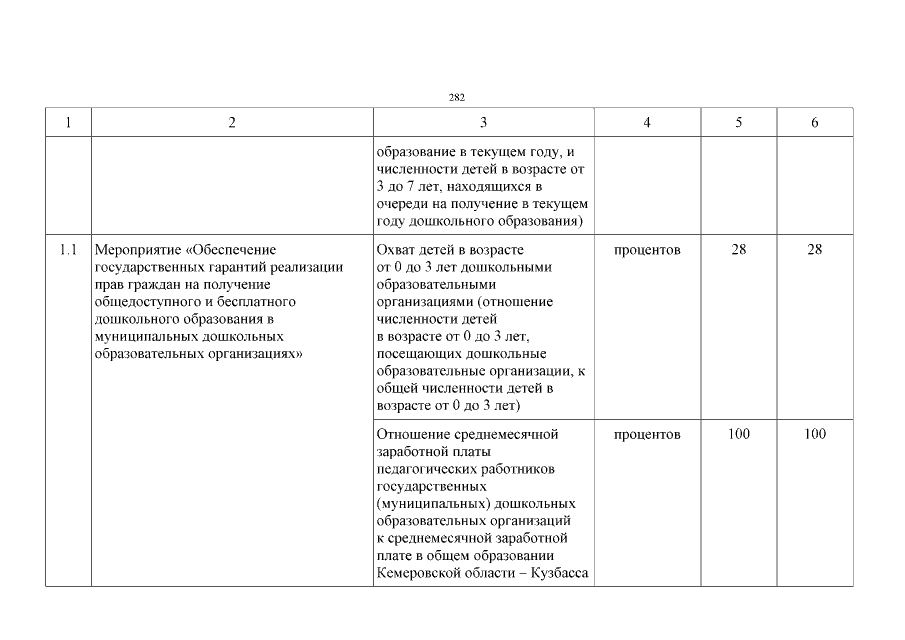 282

| 1 | 2 | 3 | 4 | 5 | 6 |
|---|---|---|---|---|---|
| | | образование в текущем году, и численности детей в возрасте от 3 до 7 лет, находящихся в очереди на получение в текущем году дошкольного образования) | | | |
| 1.1 | Мероприятие «Обеспечение государственных гарантий реализации прав граждан на получение общедоступного и бесплатного дошкольного образования в муниципальных дошкольных образовательных организациях» | Охват детей в возрасте от 0 до 3 лет дошкольными образовательными организациями (отношение численности детей в возрасте от 0 до 3 лет, посещающих дошкольные образовательные организации, к общей численности детей в возрасте от 0 до 3 лет) | процентов | 28 | 28 |
| | | Отношение среднемесячной заработной платы педагогических работников государственных (муниципальных) дошкольных образовательных организаций к среднемесячной заработной плате в общем образовании Кемеровской области – Кузбасса | процентов | 100 | 100 |